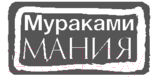 Мураками
МАНИЯ